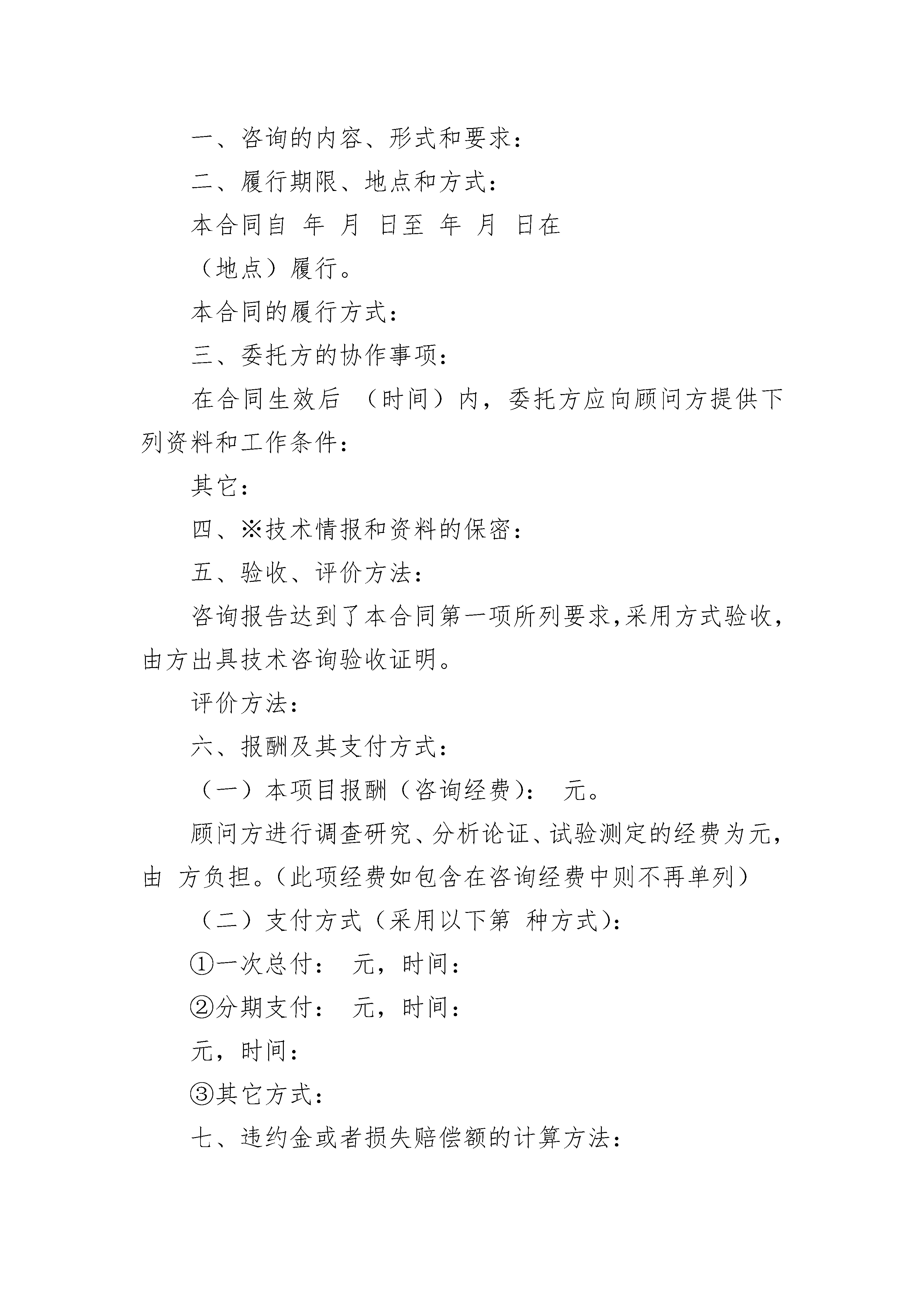 一、咨询的内容、形式和要求：

二、履行期限、地点和方式：

本合同自 年 月 日至 年 月 日在

（地点）履行。

本合同的履行方式：

三、委托方的协作事项：

在合同生效后 （时间）内，委托方应向顾问方提供下列资料和工作条件：

其它：

四、※技术情报和资料的保密：

五、验收、评价方法：

咨询报告达到了本合同第一项所列要求,采用方式验收,由方出具技术咨询验收证明。

评价方法：

六、报酬及其支付方式：

（一）本项目报酬（咨询经费）： 元。

顾问方进行调查研究、分析论证、试验测定的经费为元,由 方负担。(此项经费如包含在咨询经费中则不再单列)

（二）支付方式（采用以下第 种方式）：

①一次总付： 元，时间：

②分期支付： 元，时间：

元，时间：

③其它方式：

七、违约金或者损失赔偿额的计算方法：